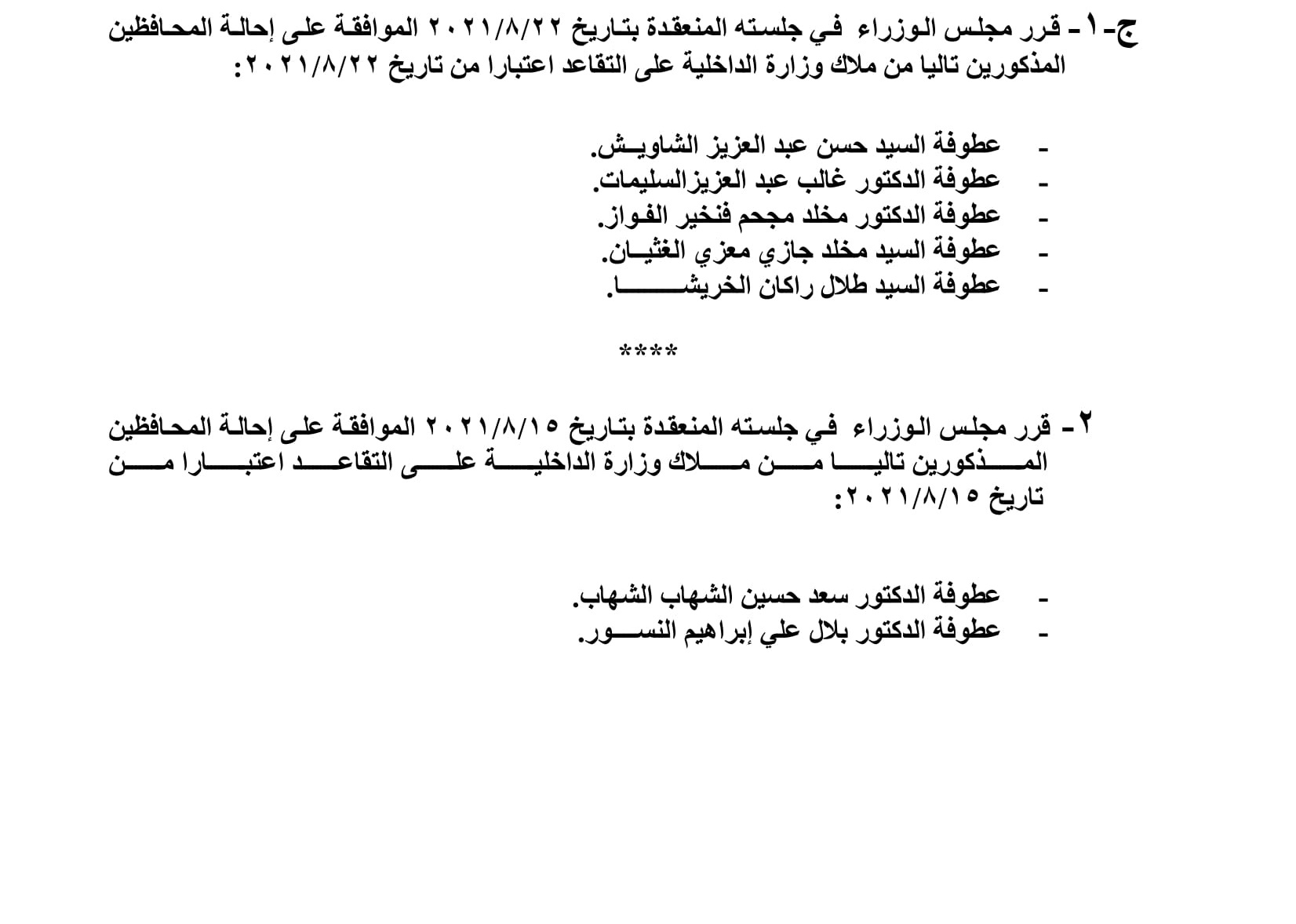 ج-١- قرر مجلس الوزراء في جلسته المنعقدة بتاريخ ٢٠٢١/٨/٢٢ الموافقة على إحالة المحافظين المذكورين تاليا من ملاك وزارة الداخلية على التقاعد اعتبارا من تاريخ ٢٠٢١/٨/٢٢:

- عطوفة السيد حسن عبد العزيز الشاويش.
- عطوفة الدكتور غالب عبد العزيزالسليمات.
- عطوفة الدكتور مخلد مجحم فنخير الفواز.
- عطوفة السيد مخلد جازي معزي الغثيان.
- عطوفة السيد طلال راكان الخريشا.

****

٢- قرر مجلس الوزراء في جلسته المنعقدة بتاريخ ٢٠٢١/٨/١٥ الموافقة على إحالة المحافظين المذكورين تاليا من ملاك وزارة الداخلية على التقاعد اعتبارا من تاريخ ٢٠٢١/٨/١٥:

- عطوفة الدكتور سعد حسين الشهاب الشهاب.
- عطوفة الدكتور بلال علي إبراهيم النسور.